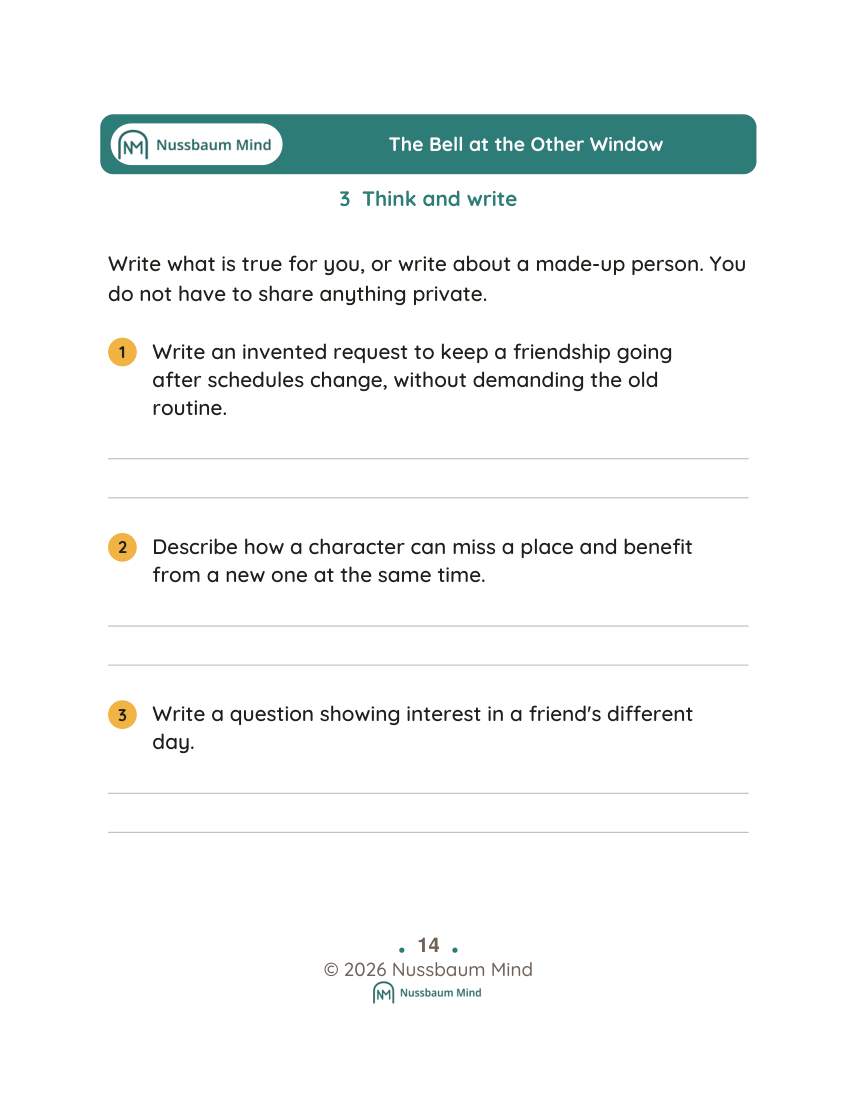 Nussbaum Mind

The Bell at the Other Window

3 Think and write

Write what is true for you, or write about a made-up person. You do not have to share anything private.

1 Write an invented request to keep a friendship going after schedules change, without demanding the old routine.

____

____

2 Describe how a character can miss a place and benefit from a new one at the same time.

____

____

3 Write a question showing interest in a friend's different day.

____

____

• 14 •
© 2026 Nussbaum Mind
Nussbaum Mind